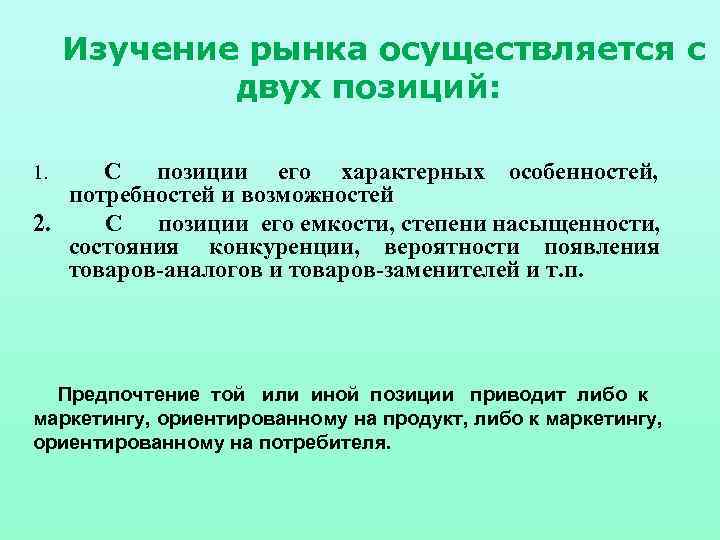 Изучение рынка осуществляется с двух позиций:

1. С позиции его характерных особенностей, потребностей и возможностей

2. С позиции его емкости, степени насыщенности, состояния конкуренции, вероятности появления товаров-аналогов и товаров-заменителей и т.п.

Предпочтение той или иной позиции приводит либо к маркетингу, ориентированному на продукт, либо к маркетингу, ориентированному на потребителя.